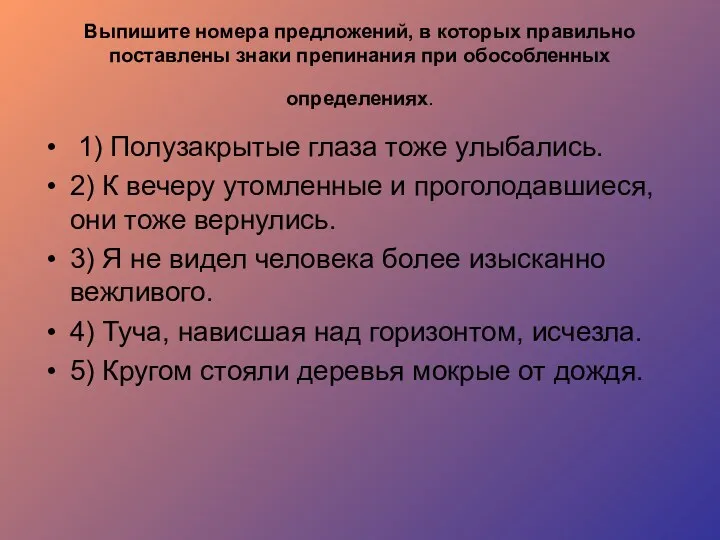 Выпишите номера предложений, в которых правильно поставлены знаки препинания при обособленных

определениях.

• 1) Полузакрытые глаза тоже улыбались.
• 2) К вечеру утомленные и проголодавшиеся, они тоже вернулись.
• 3) Я не видел человека более изысканно вежливого.
• 4) Туча, нависшая над горизонтом, исчезла.
• 5) Кругом стояли деревья мокрые от дождя.